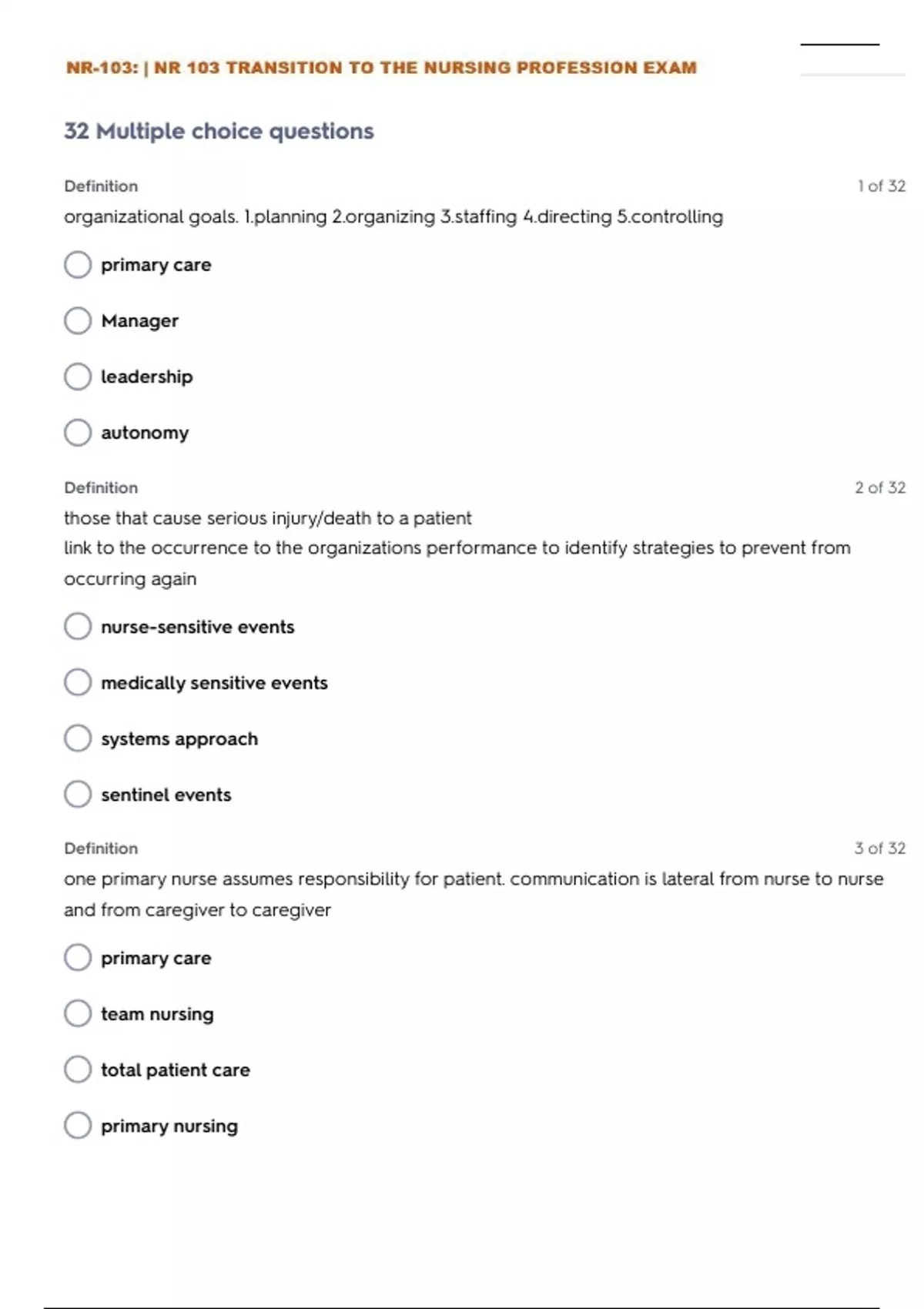 NR-103: | NR 103 TRANSITION TO THE NURSING PROFESSION EXAM

32 Multiple choice questions

Definition

1 of 32

organizational goals. 1.planning 2.organizing 3.staffing 4.directing 5.controlling

primary care

Manager

leadership

autonomy

Definition

2 of 32

those that cause serious injury/death to a patient
link to the occurrence to the organizations performance to identify strategies to prevent from occurring again

nurse-sensitive events

medically sensitive events

systems approach

sentinel events

Definition

3 of 32

one primary nurse assumes responsibility for patient. communication is lateral from nurse to nurse and from caregiver to caregiver

primary care

team nursing

total patient care

primary nursing